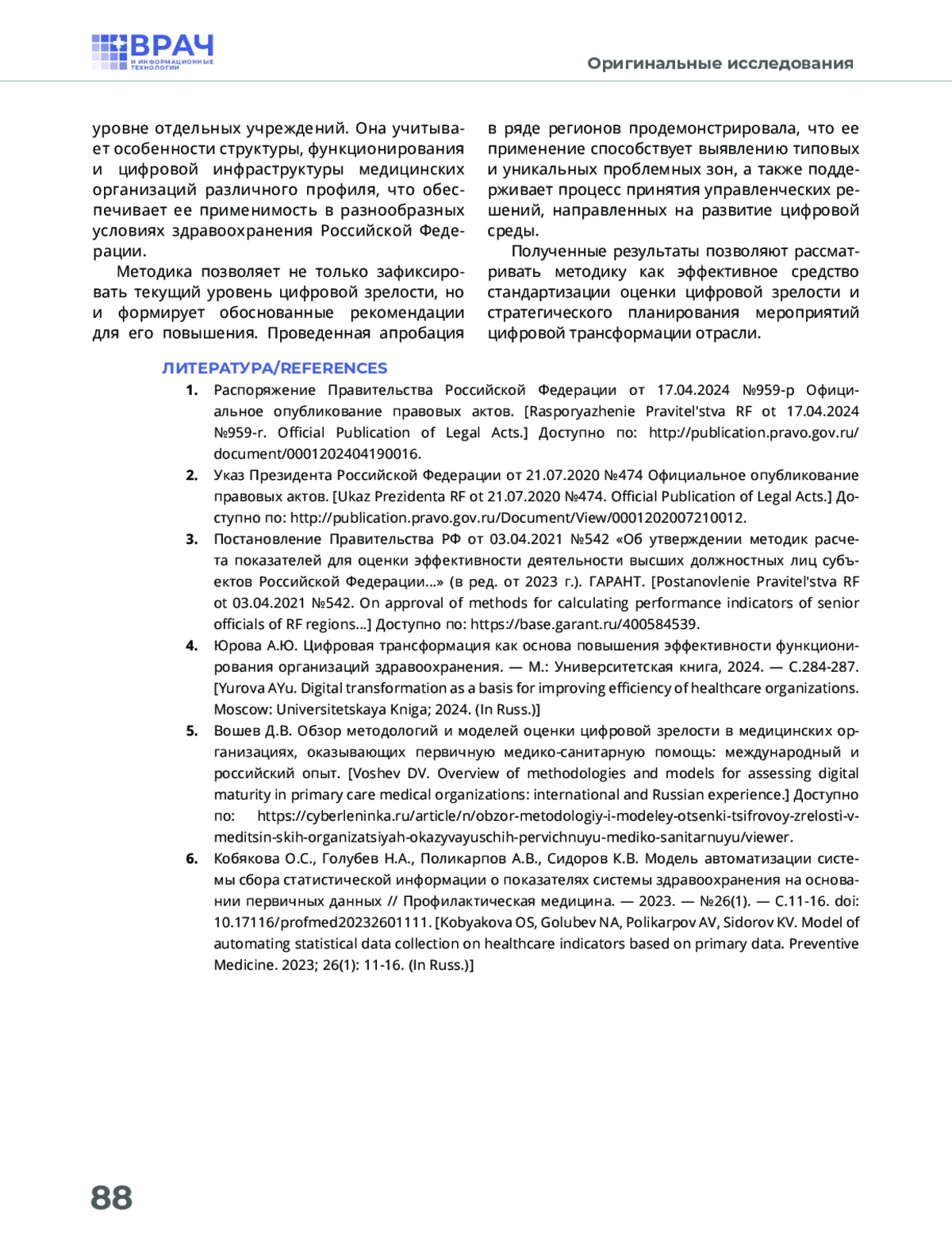 ВРАЧ
И ИНФОРМАЦИОННЫЕ ТЕХНОЛОГИИ

Оригинальные исследования

уровне отдельных учреждений. Она учитывает особенности структуры, функционирования и цифровой инфраструктуры медицинских организаций различного профиля, что обеспечивает ее применимость в разнообразных условиях здравоохранения Российской Федерации.

Методика позволяет не только зафиксировать текущий уровень цифровой зрелости, но и формирует обоснованные рекомендации для его повышения. Проведенная апробация в ряде регионов продемонстрировала, что ее применение способствует выявлению типовых и уникальных проблемных зон, а также поддерживает процесс принятия управленческих решений, направленных на развитие цифровой среды.

Полученные результаты позволяют рассматривать методику как эффективное средство стандартизации оценки цифровой зрелости и стратегического планирования мероприятий цифровой трансформации отрасли.

ЛИТЕРАТУРА/REFERENCES

1. Распоряжение Правительства Российской Федерации от 17.04.2024 №959-р Официальное опубликование правовых актов. [Rasporyazhenie Pravitel'stva RF ot 17.04.2024 №959-r. Official Publication of Legal Acts.] Доступно по: http://publication.pravo.gov.ru/document/0001202404190016.

2. Указ Президента Российской Федерации от 21.07.2020 №474 Официальное опубликование правовых актов. [Ukaz Prezidenta RF ot 21.07.2020 №474. Official Publication of Legal Acts.] Доступно по: http://publication.pravo.gov.ru/Document/View/0001202007210012.

3. Постановление Правительства РФ от 03.04.2021 №542 «Об утверждении методик расчета показателей для оценки эффективности деятельности высших должностных лиц субъектов Российской Федерации...» (в ред. от 2023 г.). ГАРАНТ. [Postanovlenie Pravitel'stva RF ot 03.04.2021 №542. On approval of methods for calculating performance indicators of senior officials of RF regions...] Доступно по: https://base.garant.ru/400584539.

4. Юрова А.Ю. Цифровая трансформация как основа повышения эффективности функционирования организаций здравоохранения. — М.: Университетская книга, 2024. — С.284-287. [Yurova AYu. Digital transformation as a basis for improving efficiency of healthcare organizations. Moscow: Universitetskaya Kniga; 2024. (In Russ.)]

5. Вошев Д.В. Обзор методологий и моделей оценки цифровой зрелости в медицинских организациях, оказывающих первичную медико-санитарную помощь: международный и российский опыт. [Voshev DV. Overview of methodologies and models for assessing digital maturity in primary care medical organizations: international and Russian experience.] Доступно по: https://cyberleninka.ru/article/n/obzor-metodologiy-i-modeley-otsenki-tsifrovoy-zrelosti-v-meditsin-skih-organizatsiyah-okazyvayuschih-pervichnuyu-mediko-sanitarnuyu/viewer.

6. Кобякова О.С., Голубев Н.А., Поликарпов А.В., Сидоров К.В. Модель автоматизации системы сбора статистической информации о показателях системы здравоохранения на основании первичных данных // Профилактическая медицина. — 2023. — №26(1). — С.11-16. doi: 10.17116/profmed20232601111. [Kobyakova OS, Golubev NA, Polikarpov AV, Sidorov KV. Model of automating statistical data collection on healthcare indicators based on primary data. Preventive Medicine. 2023; 26(1): 11-16. (In Russ.)]

88